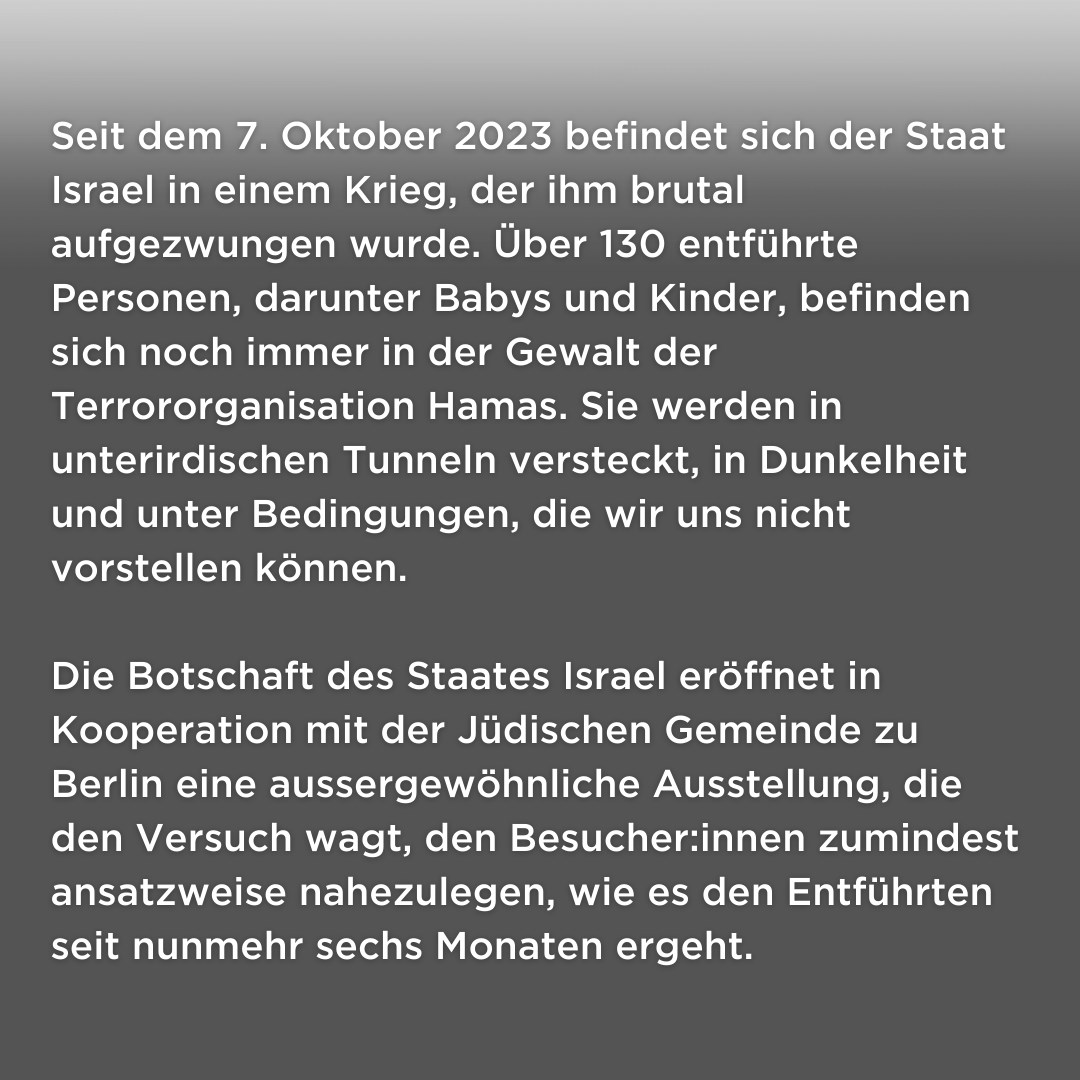 Seit dem 7. Oktober 2023 befindet sich der Staat Israel in einem Krieg, der ihm brutal aufgezwungen wurde. Über 130 entführte Personen, darunter Babys und Kinder, befinden sich noch immer in der Gewalt der Terrororganisation Hamas. Sie werden in unterirdischen Tunneln versteckt, in Dunkelheit und unter Bedingungen, die wir uns nicht vorstellen können.

Die Botschaft des Staates Israel eröffnet in Kooperation mit der Jüdischen Gemeinde zu Berlin eine aussergewöhnliche Ausstellung, die den Versuch wagt, den Besucher:innen zumindest ansatzweise nahezulegen, wie es den Entführten seit nunmehr sechs Monaten ergeht.